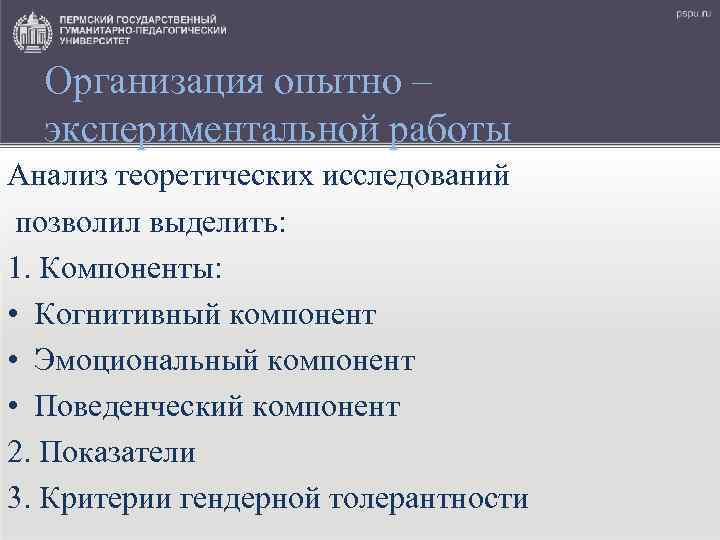 ПЕРМСКИЙ ГОСУДАРСТВЕННЫЙ ГУМАНИТАРНО-ПЕДАГОГИЧЕСКИЙ УНИВЕРСИТЕТ

pspu.ru

Организация опытно – экспериментальной работы

Анализ теоретических исследований позволил выделить:

1. Компоненты:

• Когнитивный компонент
• Эмоциональный компонент
• Поведенческий компонент

2. Показатели

3. Критерии гендерной толерантности